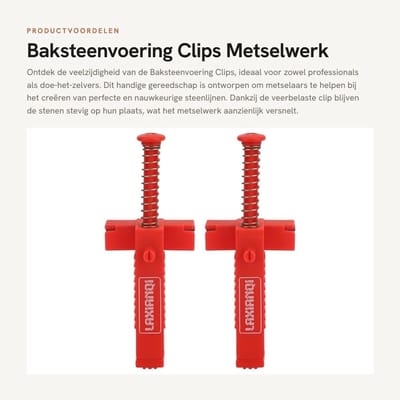 PRODUCTVOORDELEN

Baksteenvoering Clips Metselwerk

Ontdek de veelzijdigheid van de Baksteenvoering Clips, ideaal voor zowel professionals als doe-het-zelvers. Dit handige gereedschap is ontworpen om metselaars te helpen bij het creëren van perfecte en nauwkeurige steenlijnen. Dankzij de veerbelaste clip blijven de stenen stevig op hun plaats, wat het metselwerk aanzienlijk versnelt.

LAXIANQI

LAXIANQI